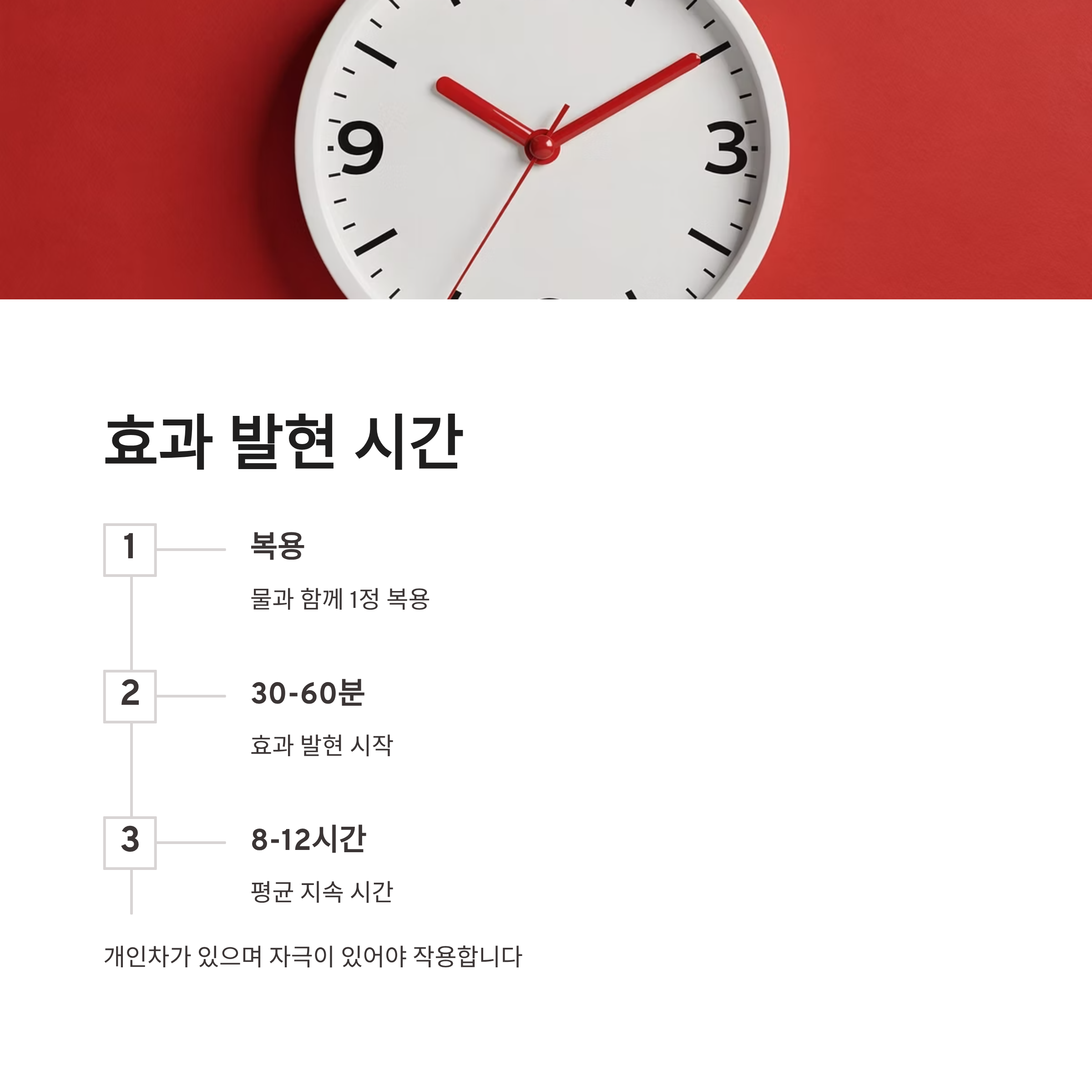 9

3

효과 발현 시간

1

복용

물과 함께 1정 복용

2

30-60분

효과 발현 시작

3

8-12시간

평균 지속 시간

개인차가 있으며 자극이 있어야 작용합니다